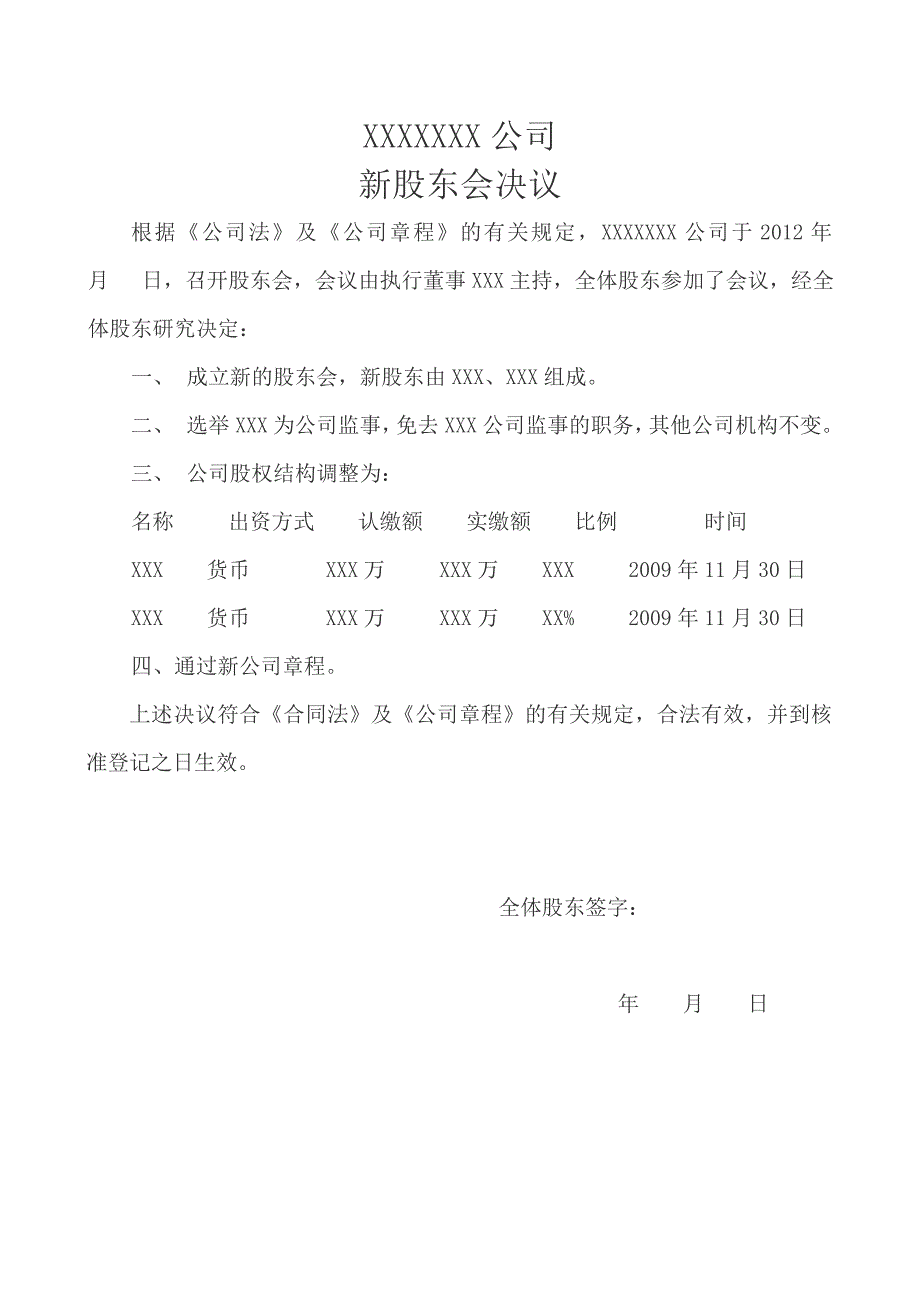 XXXXXXX 公司
新股东会决议

根据《公司法》及《公司章程》的有关规定，XXXXXXX 公司于 2012 年 月 日，召开股东会，会议由执行董事 XXX 主持，全体股东参加了会议，经全体股东研究决定：

一、 成立新的股东会，新股东由 XXX、XXX 组成。

二、 选举 XXX 为公司监事，免去 XXX 公司监事的职务，其他公司机构不变。

三、 公司股权结构调整为：

| 名称 | 出资方式 | 认缴额 | 实缴额 | 比例 | 时间 |
|---|---|---|---|---|---|
| XXX | 货币 | XXX 万 | XXX 万 | XXX | 2009 年 11 月 30 日 |
| XXX | 货币 | XXX 万 | XXX 万 | XX% | 2009 年 11 月 30 日 |

四、通过新公司章程。

上述决议符合《合同法》及《公司章程》的有关规定，合法有效，并到核准登记之日生效。

全体股东签字：

年 月 日